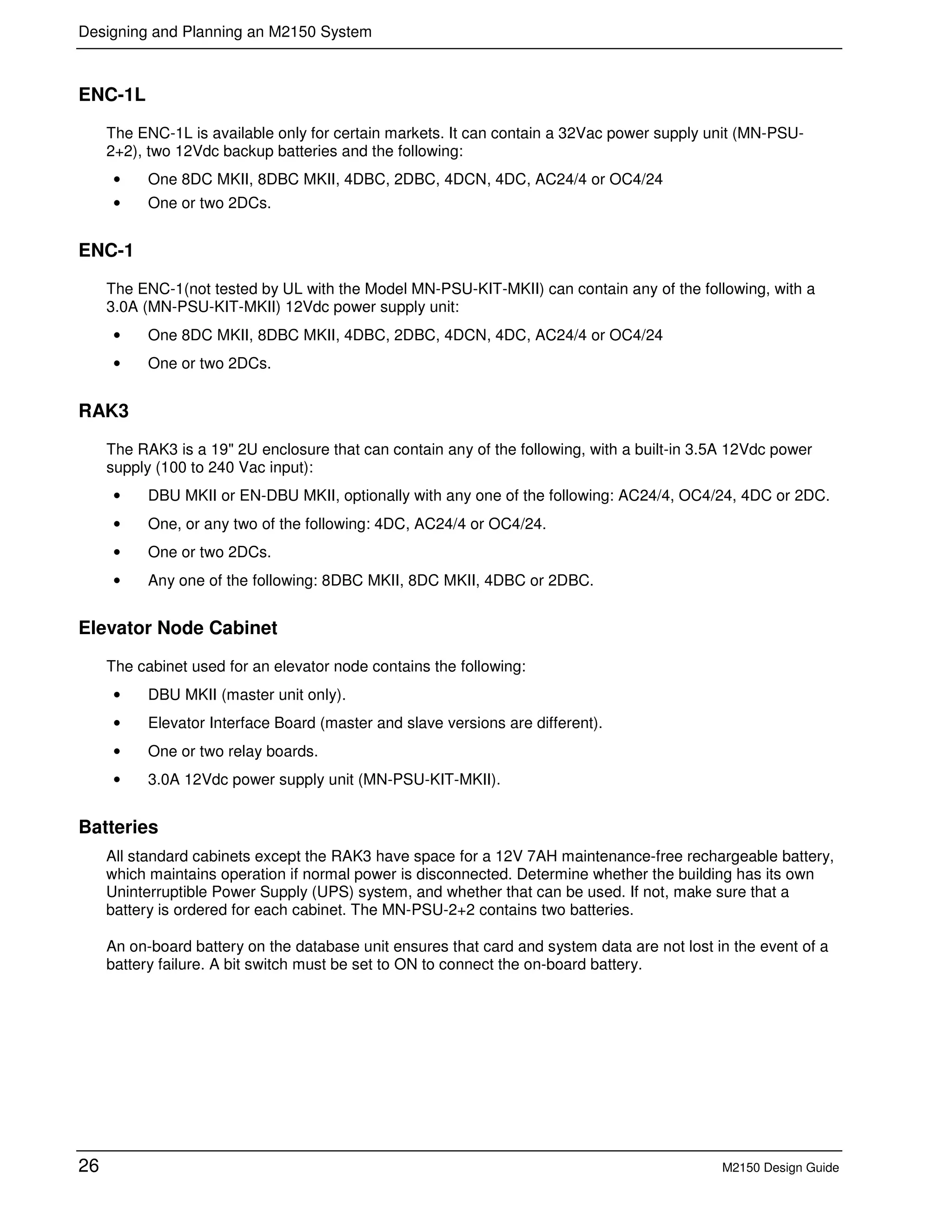 Designing and Planning an M2150 System

ENC-1L

The ENC-1L is available only for certain markets. It can contain a 32Vac power supply unit (MN-PSU-2+2), two 12Vdc backup batteries and the following:

• One 8DC MKII, 8DBC MKII, 4DBC, 2DBC, 4DCN, 4DC, AC24/4 or OC4/24
• One or two 2DCs.

ENC-1

The ENC-1(not tested by UL with the Model MN-PSU-KIT-MKII) can contain any of the following, with a 3.0A (MN-PSU-KIT-MKII) 12Vdc power supply unit:

• One 8DC MKII, 8DBC MKII, 4DBC, 2DBC, 4DCN, 4DC, AC24/4 or OC4/24
• One or two 2DCs.

RAK3

The RAK3 is a 19" 2U enclosure that can contain any of the following, with a built-in 3.5A 12Vdc power supply (100 to 240 Vac input):

• DBU MKII or EN-DBU MKII, optionally with any one of the following: AC24/4, OC4/24, 4DC or 2DC.
• One, or any two of the following: 4DC, AC24/4 or OC4/24.
• One or two 2DCs.
• Any one of the following: 8DBC MKII, 8DC MKII, 4DBC or 2DBC.

Elevator Node Cabinet

The cabinet used for an elevator node contains the following:

• DBU MKII (master unit only).
• Elevator Interface Board (master and slave versions are different).
• One or two relay boards.
• 3.0A 12Vdc power supply unit (MN-PSU-KIT-MKII).

Batteries

All standard cabinets except the RAK3 have space for a 12V 7AH maintenance-free rechargeable battery, which maintains operation if normal power is disconnected. Determine whether the building has its own Uninterruptible Power Supply (UPS) system, and whether that can be used. If not, make sure that a battery is ordered for each cabinet. The MN-PSU-2+2 contains two batteries.

An on-board battery on the database unit ensures that card and system data are not lost in the event of a battery failure. A bit switch must be set to ON to connect the on-board battery.

26
M2150 Design Guide